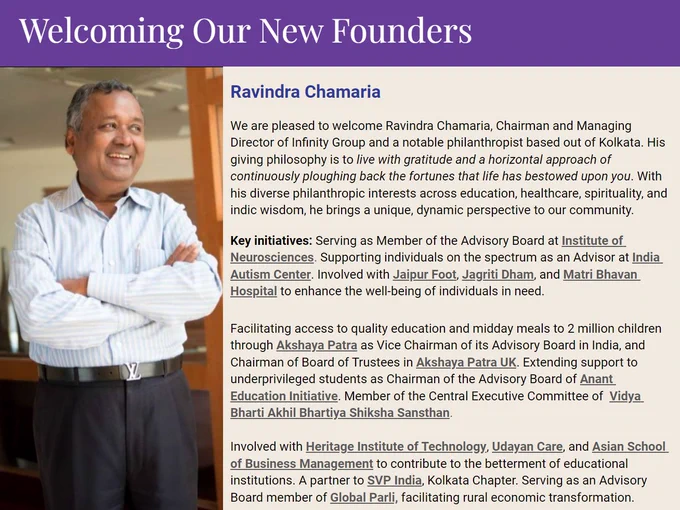 Welcoming Our New Founders

Ravindra Chamaria

We are pleased to welcome Ravindra Chamaria, Chairman and Managing Director of Infinity Group and a notable philanthropist based out of Kolkata. His giving philosophy is to live with gratitude and a horizontal approach of continuously ploughing back the fortunes that life has bestowed upon you. With his diverse philanthropic interests across education, healthcare, spirituality, and indic wisdom, he brings a unique, dynamic perspective to our community.

Key initiatives: Serving as Member of the Advisory Board at Institute of Neurosciences. Supporting individuals on the spectrum as an Advisor at India Autism Center. Involved with Jaipur Foot, Jagriti Dham, and Matri Bhavan Hospital to enhance the well-being of individuals in need.

Facilitating access to quality education and midday meals to 2 million children through Akshaya Patra as Vice Chairman of its Advisory Board in India, and Chairman of Board of Trustees in Akshaya Patra UK. Extending support to underprivileged students as Chairman of the Advisory Board of Anant Education Initiative. Member of the Central Executive Committee of Vidya Bharti Akhil Bhartiya Shiksha Sansthan.

Involved with Heritage Institute of Technology, Udayan Care, and Asian School of Business Management to contribute to the betterment of educational institutions. A partner to SVP India, Kolkata Chapter. Serving as an Advisory Board member of Global Parli, facilitating rural economic transformation.